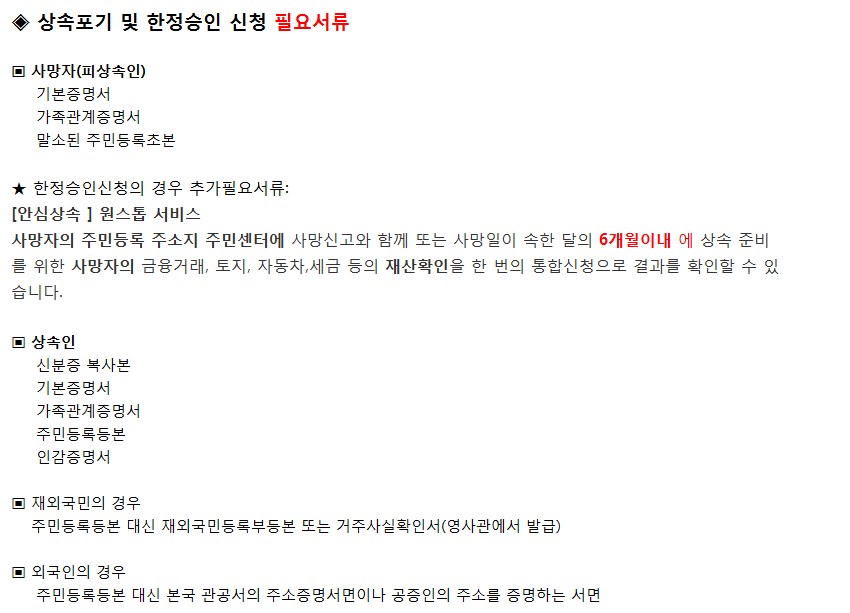 ◈ 상속포기 및 한정승인 신청 필요서류

▣ 사망자(피상속인)
기본증명서
가족관계증명서
말소된 주민등록초본

★ 한정승인신청의 경우 추가필요서류:
[안심상속 ] 원스톱 서비스
사망자의 주민등록 주소지 주민센터에 사망신고와 함께 또는 사망일이 속한 달의 6개월이내 에 상속 준비를 위한 사망자의 금융거래, 토지, 자동차,세금 등의 재산확인을 한 번의 통합신청으로 결과를 확인할 수 있습니다.

▣ 상속인
신분증 복사본
기본증명서
가족관계증명서
주민등록등본
인감증명서

▣ 재외국민의 경우
주민등록등본 대신 재외국민등록부등본 또는 거주사실확인서(영사관에서 발급)

▣ 외국인의 경우
주민등록등본 대신 본국 관공서의 주소증명서면이나 공증인의 주소를 증명하는 서면